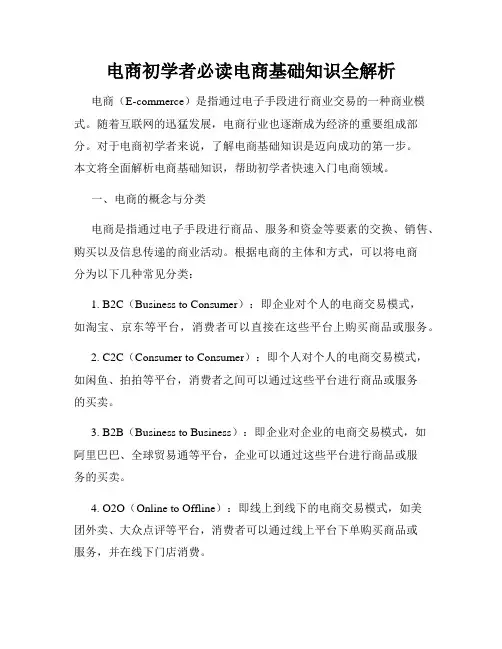 电商初学者必读电商基础知识全解析

电商（E-commerce）是指通过电子手段进行商业交易的一种商业模式。随着互联网的迅猛发展，电商行业也逐渐成为经济的重要组成部分。对于电商初学者来说，了解电商基础知识是迈向成功的第一步。本文将全面解析电商基础知识，帮助初学者快速入门电商领域。

一、电商的概念与分类

电商是指通过电子手段进行商品、服务和资金等要素的交换、销售、购买以及信息传递的商业活动。根据电商的主体和方式，可以将电商分为以下几种常见分类：

1. B2C（Business to Consumer）：即企业对个人的电商交易模式，如淘宝、京东等平台，消费者可以直接在这些平台上购买商品或服务。

2. C2C（Consumer to Consumer）：即个人对个人的电商交易模式，如闲鱼、拍拍等平台，消费者之间可以通过这些平台进行商品或服务的买卖。

3. B2B（Business to Business）：即企业对企业的电商交易模式，如阿里巴巴、全球贸易通等平台，企业可以通过这些平台进行商品或服务的买卖。

4. O2O（Online to Offline）：即线上到线下的电商交易模式，如美团外卖、大众点评等平台，消费者可以通过线上平台下单购买商品或服务，并在线下门店消费。